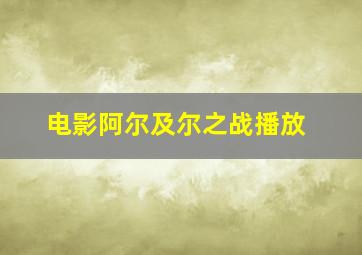 电影阿尔及尔之战播放